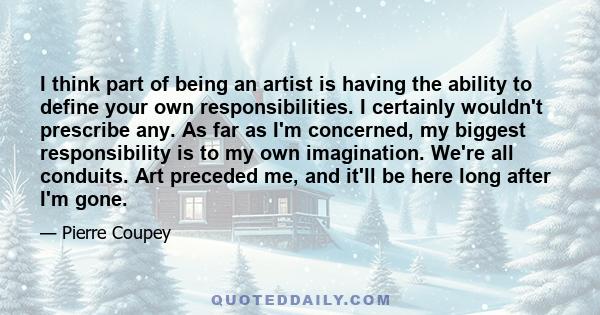 I think part of being an artist is having the ability to define your own responsibilities. I certainly wouldn't prescribe any. As far as I'm concerned, my biggest responsibility is to my own imagination. We're all conduits. Art preceded me, and it'll be here long after I'm gone.

— Pierre Coupey

QUOTEDDAILY.COM